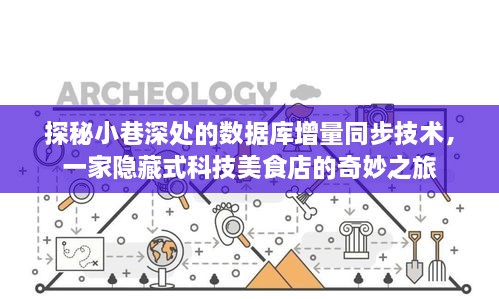 ARCHEOLOGY

探秘小巷深处的数据库增量同步技术，一家隐藏式科技美食店的奇妙之旅